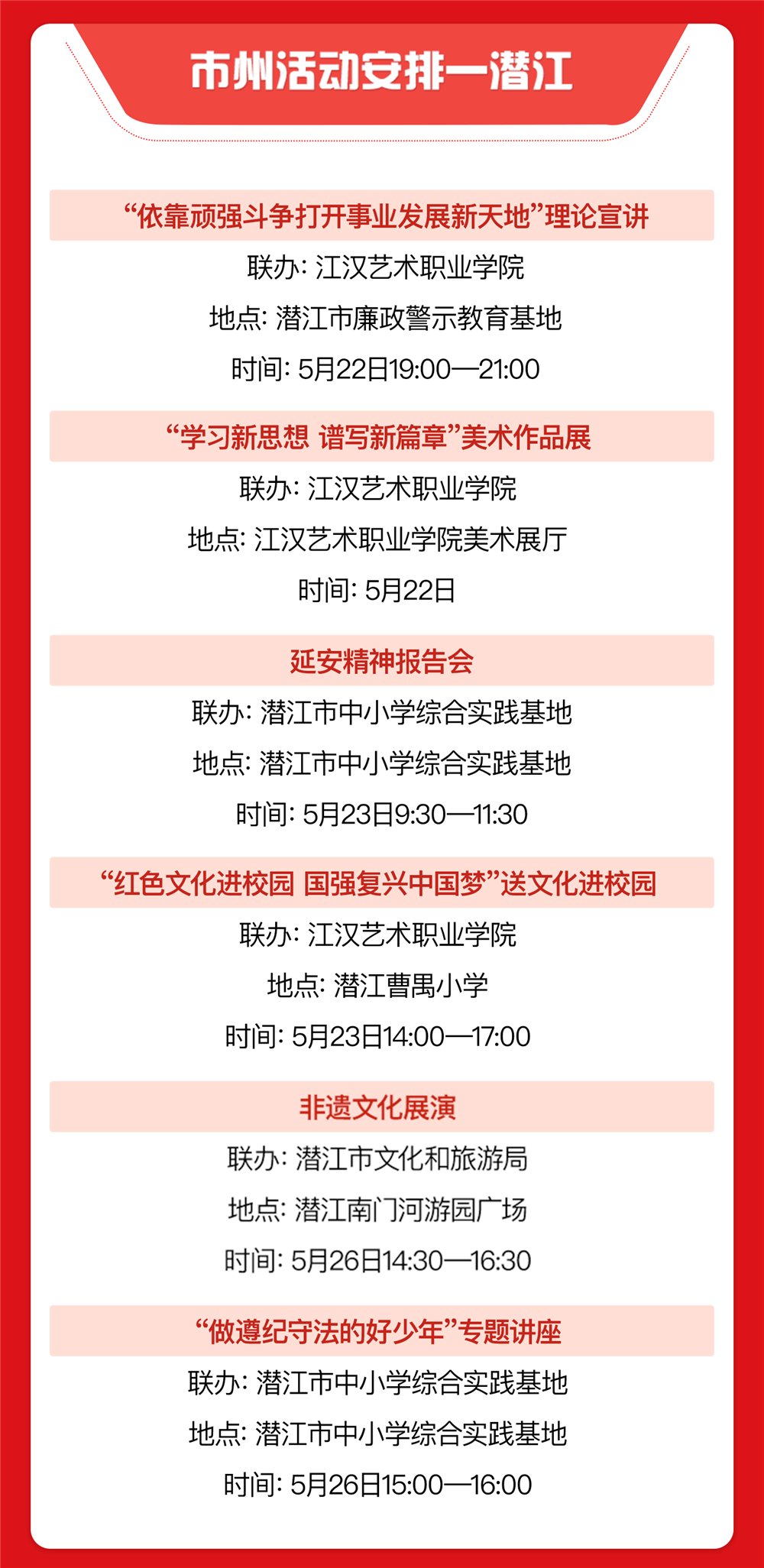 市州活动安排—潜江

“依靠顽强斗争打开事业发展新天地”理论宣讲

联办:江汉艺术职业学院

地点:潜江市廉政警示教育基地

时间:5月22日19:00—21:00

“学习新思想 谱写新篇章”美术作品展

联办:江汉艺术职业学院

地点:江汉艺术职业学院美术展厅

时间:5月22日

延安精神报告会

联办:潜江市中小学综合实践基地

地点:潜江市中小学综合实践基地

时间:5月23日9:30—11:30

“红色文化进校园 国强复兴中国梦”送文化进校园

联办:江汉艺术职业学院

地点:潜江曹禺小学

时间:5月23日14:00—17:00

非遗文化展演

联办:潜江市文化和旅游局

地点:潜江南门河游园广场

时间:5月26日14:30—16:30

“做遵纪守法的好少年”专题讲座

联办:潜江市中小学综合实践基地

地点:潜江市中小学综合实践基地

时间:5月26日15:00—16:00